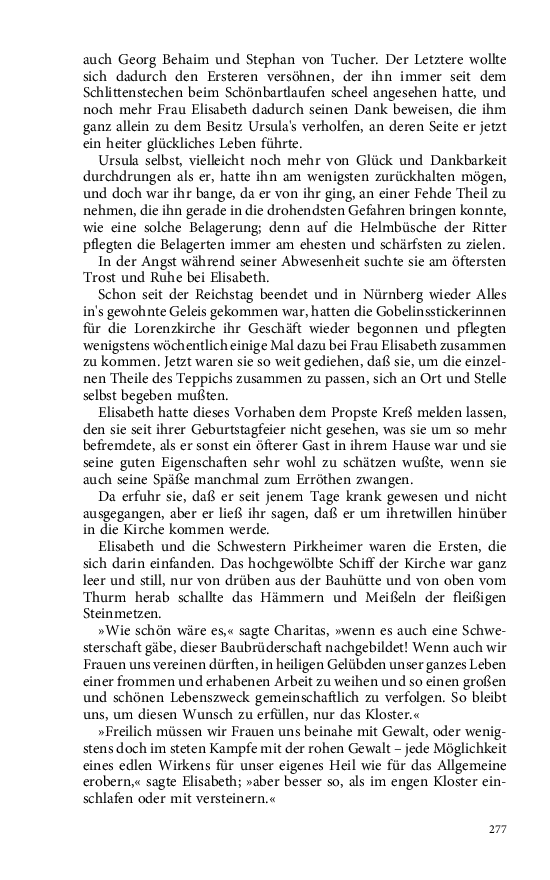 auch Georg Behaim und Stephan von Tucher. Der Letztere wollte sich dadurch den Ersteren versöhnen, der ihn immer seit dem Schlittenstechen beim Schönbartlaufen scheel angesehen hatte, und noch mehr Frau Elisabeth dadurch seinen Dank beweisen, die ihm ganz allein zu dem Besitz Ursula's verholfen, an deren Seite er jetzt ein heiter glückliches Leben führte.

Ursula selbst, vielleicht noch mehr von Glück und Dankbarkeit durchdrungen als er, hatte ihn am wenigsten zurückhalten mögen, und doch war ihr bange, da er von ihr ging, an einer Fehde Theil zu nehmen, die ihn gerade in die drohendsten Gefahren bringen konnte, wie eine solche Belagerung; denn auf die Helmbüsche der Ritter pflegten die Belagerten immer am ehesten und schärfsten zu zielen.

In der Angst während seiner Abwesenheit suchte sie am öftersten Trost und Ruhe bei Elisabeth.

Schon seit der Reichstag beendet und in Nürnberg wieder Alles in's gewohnte Geleis gekommen war, hatten die Gobelinsstickerinnen für die Lorenzkirche ihr Geschäft wieder begonnen und pflegten wenigstens wöchentlich einige Mal dazu bei Frau Elisabeth zusammen zu kommen. Jetzt waren sie so weit gediehen, daß sie, um die einzelnen Theile des Teppichs zusammen zu passen, sich an Ort und Stelle selbst begeben mußten.

Elisabeth hatte dieses Vorhaben dem Propste Kreß melden lassen, den sie seit ihrer Geburtstagfeier nicht gesehen, was sie um so mehr befremdete, als er sonst ein öfterer Gast in ihrem Hause war und sie seine guten Eigenschaften sehr wohl zu schätzen wußte, wenn sie auch seine Späße manchmal zum Erröthen zwangen.

Da erfuhr sie, daß er seit jenem Tage krank gewesen und nicht ausgegangen, aber er ließ ihr sagen, daß er um ihretwillen hinüber in die Kirche kommen werde.

Elisabeth und die Schwestern Pirkheimer waren die Ersten, die sich darin einfanden. Das hochgewölbte Schiff der Kirche war ganz leer und still, nur von drüben aus der Bauhütte und von oben vom Thurm herab schallte das Hämmern und Meißeln der fleißigen Steinmetzen.

»Wie schön wäre es,« sagte Charitas, »wenn es auch eine Schwesterschaft gäbe, dieser Baubrüderschaft nachgebildet! Wenn auch wir Frauen uns vereinen dürften, in heiligen Gelübden unser ganzes Leben einer frommen und erhabenen Arbeit zu weihen und so einen großen und schönen Lebenszweck gemeinschaftlich zu verfolgen. So bleibt uns, um diesen Wunsch zu erfüllen, nur das Kloster.«

»Freilich müssen wir Frauen uns beinahe mit Gewalt, oder wenigstens doch im steten Kampfe mit der rohen Gewalt – jede Möglichkeit eines edlen Wirkens für unser eigenes Heil wie für das Allgemeine erobern,« sagte Elisabeth; »aber besser so, als im engen Kloster einschlafen oder mit versteinern.«

277